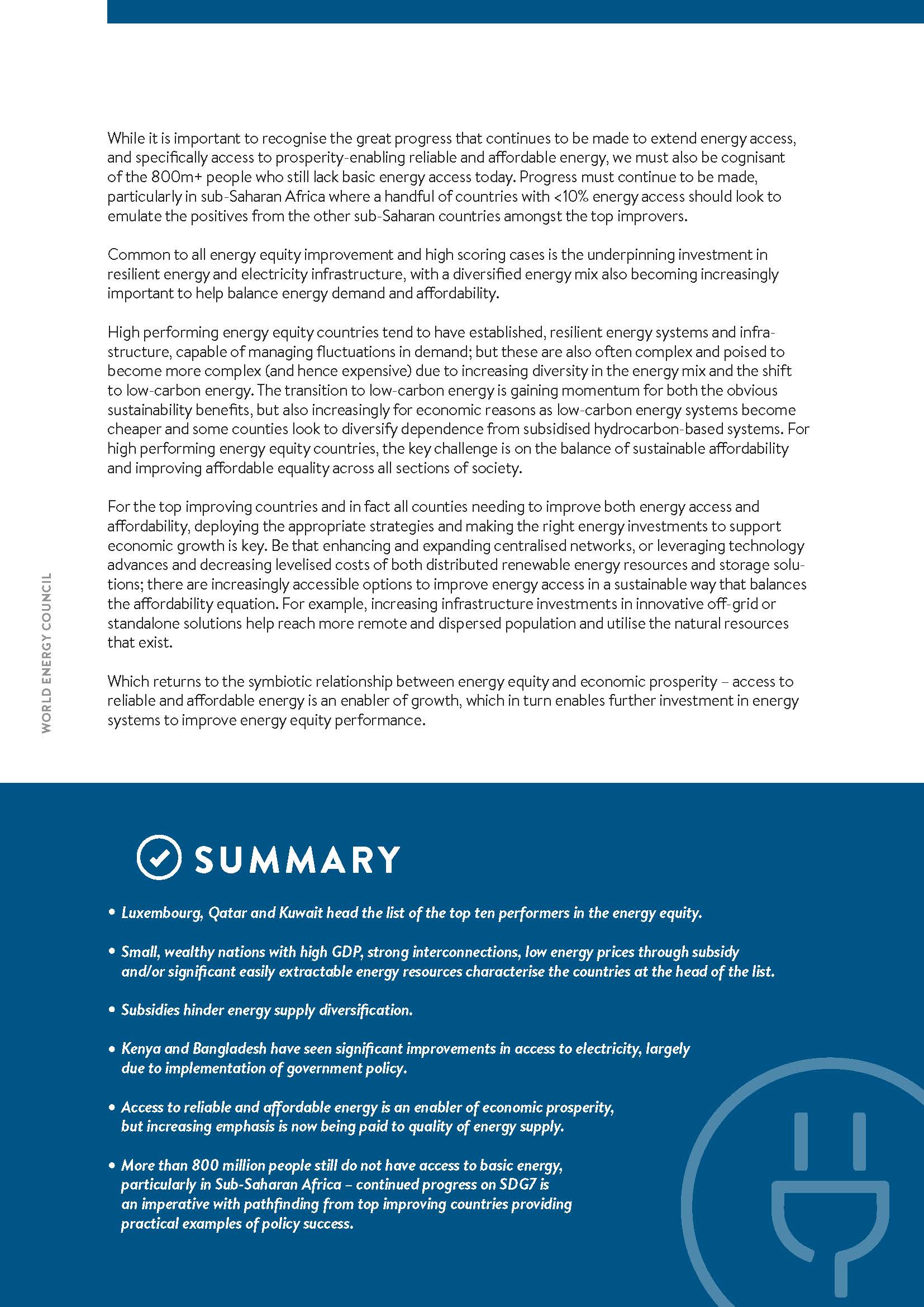 While it is important to recognise the great progress that continues to be made to extend energy access, and specifically access to prosperity-enabling reliable and affordable energy, we must also be cognisant of the 800m+ people who still lack basic energy access today. Progress must continue to be made, particularly in sub-Saharan Africa where a handful of countries with <10% energy access should look to emulate the positives from the other sub-Saharan countries amongst the top improvers.

Common to all energy equity improvement and high scoring cases is the underpinning investment in resilient energy and electricity infrastructure, with a diversified energy mix also becoming increasingly important to help balance energy demand and affordability.

High performing energy equity countries tend to have established, resilient energy systems and infrastructure, capable of managing fluctuations in demand; but these are also often complex and poised to become more complex (and hence expensive) due to increasing diversity in the energy mix and the shift to low-carbon energy. The transition to low-carbon energy is gaining momentum for both the obvious sustainability benefits, but also increasingly for economic reasons as low-carbon energy systems become cheaper and some counties look to diversify dependence from subsidised hydrocarbon-based systems. For high performing energy equity countries, the key challenge is on the balance of sustainable affordability and improving affordable equality across all sections of society.

For the top improving countries and in fact all counties needing to improve both energy access and affordability, deploying the appropriate strategies and making the right energy investments to support economic growth is key. Be that enhancing and expanding centralised networks, or leveraging technology advances and decreasing levelised costs of both distributed renewable energy resources and storage solutions; there are increasingly accessible options to improve energy access in a sustainable way that balances the affordability equation. For example, increasing infrastructure investments in innovative off-grid or standalone solutions help reach more remote and dispersed population and utilise the natural resources that exist.

Which returns to the symbiotic relationship between energy equity and economic prosperity – access to reliable and affordable energy is an enabler of growth, which in turn enables further investment in energy systems to improve energy equity performance.

WORLD ENERGY COUNCIL

SUMMARY

• Luxembourg, Qatar and Kuwait head the list of the top ten performers in the energy equity.

• Small, wealthy nations with high GDP, strong interconnections, low energy prices through subsidy and/or significant easily extractable energy resources characterise the countries at the head of the list.

• Subsidies hinder energy supply diversification.

• Kenya and Bangladesh have seen significant improvements in access to electricity, largely due to implementation of government policy.

• Access to reliable and affordable energy is an enabler of economic prosperity, but increasing emphasis is now being paid to quality of energy supply.

• More than 800 million people still do not have access to basic energy, particularly in Sub-Saharan Africa – continued progress on SDG7 is an imperative with pathfinding from top improving countries providing practical examples of policy success.